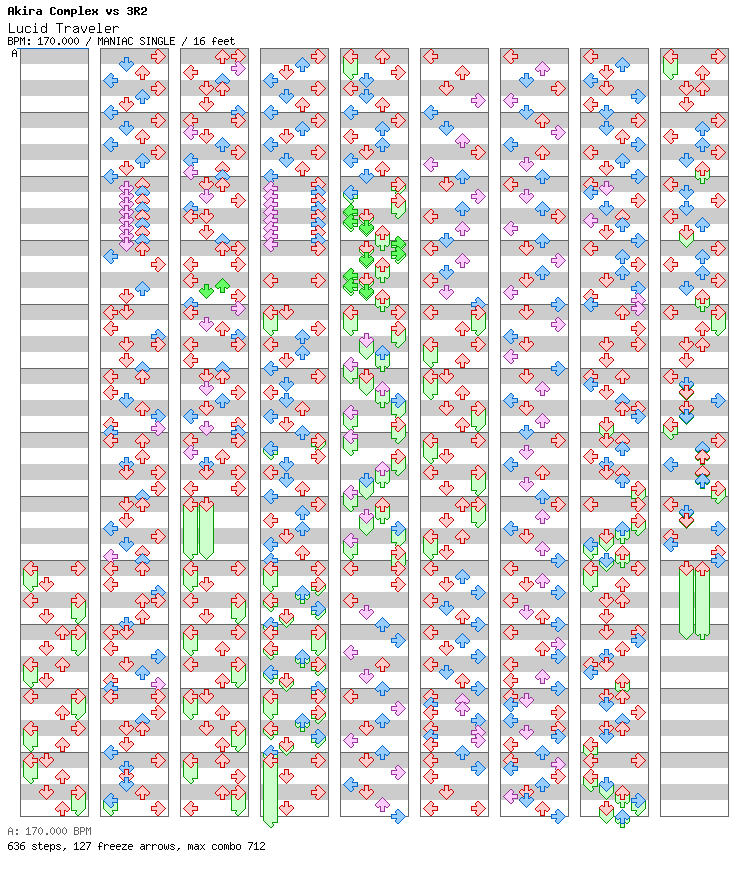 Akira Complex vs 3R2
Lucid Traveler
BPM: 170.000 / MANIAC SINGLE / 16 feet
A

A: 170.000 BPM
636 steps, 127 freeze arrows, max combo 712